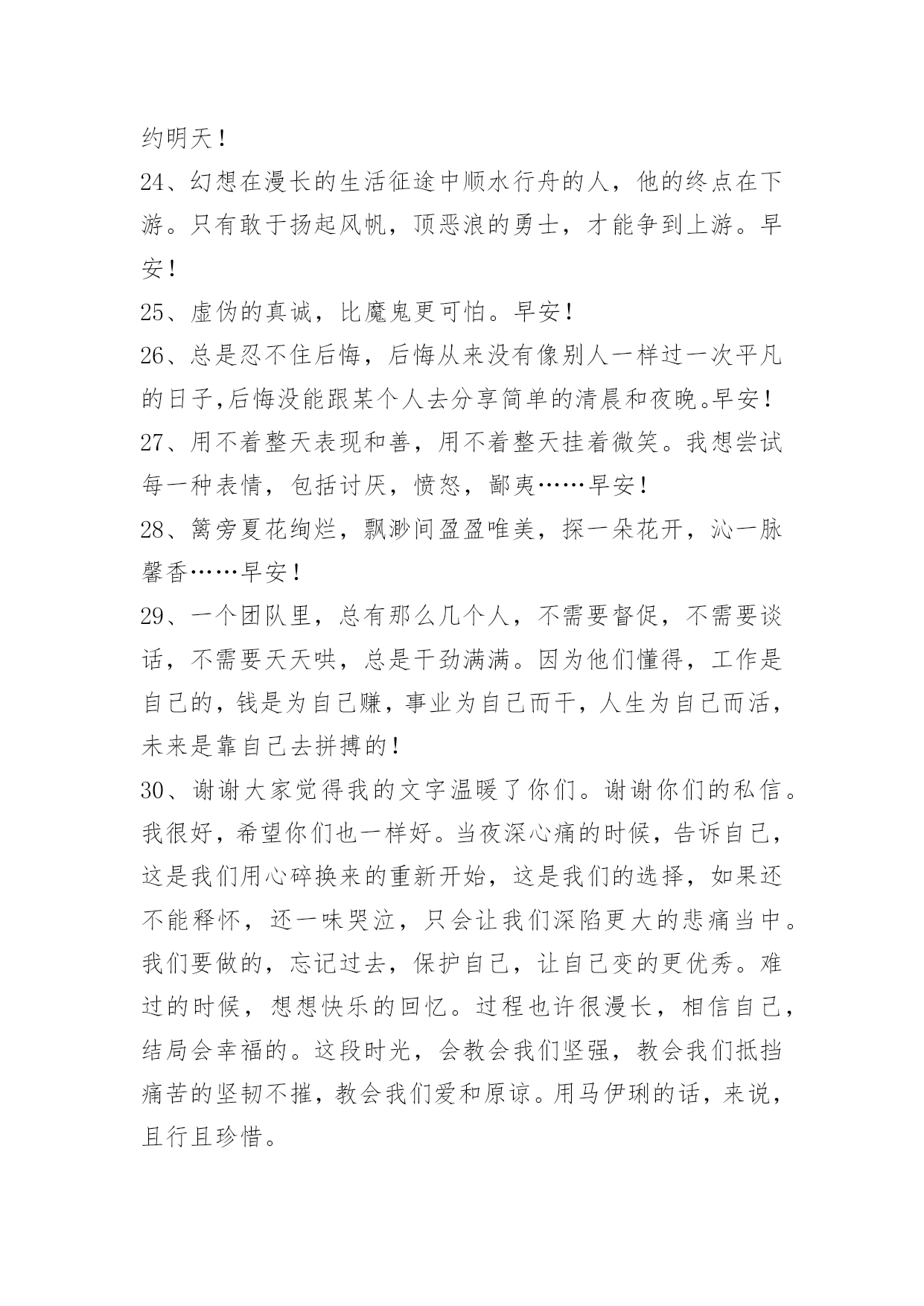 约明天！

24、幻想在漫长的生活征途中顺水行舟的人，他的终点在下游。只有敢于扬起风帆，顶恶浪的勇士，才能争到上游。早安！

25、虚伪的真诚，比魔鬼更可怕。早安！

26、总是忍不住后悔，后悔从来没有像别人一样过一次平凡的日子,后悔没能跟某个人去分享简单的清晨和夜晚。早安！

27、用不着整天表现和善，用不着整天挂着微笑。我想尝试每一种表情，包括讨厌，愤怒，鄙夷……早安！

28、篱旁夏花绚烂，飘渺间盈盈唯美，探一朵花开，沁一脉馨香……早安！

29、一个团队里，总有那么几个人，不需要督促，不需要谈话，不需要天天哄，总是干劲满满。因为他们懂得，工作是自己的，钱是为自己赚，事业为自己而干，人生为自己而活，未来是靠自己去拼搏的！

30、谢谢大家觉得我的文字温暖了你们。谢谢你们的私信。我很好，希望你们也一样好。当夜深心痛的时候，告诉自己，这是我们用心碎换来的重新开始，这是我们的选择，如果还不能释怀，还一味哭泣，只会让我们深陷更大的悲痛当中。我们要做的，忘记过去，保护自己，让自己变的更优秀。难过的时候，想想快乐的回忆。过程也许很漫长，相信自己，结局会幸福的。这段时光，会教会我们坚强，教会我们抵挡痛苦的坚韧不摧，教会我们爱和原谅。用马伊琍的话，来说，且行且珍惜。